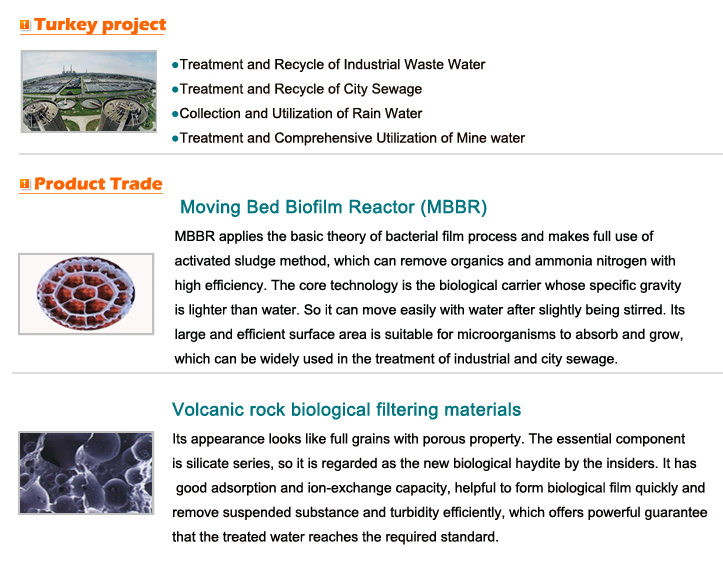 Turkey project

●Treatment and Recycle of Industrial Waste Water
●Treatment and Recycle of City Sewage
●Collection and Utilization of Rain Water
●Treatment and Comprehensive Utilization of Mine water

Product Trade

Moving Bed Biofilm Reactor (MBBR)

MBBR applies the basic theory of bacterial film process and makes full use of activated sludge method, which can remove organics and ammonia nitrogen with high efficiency. The core technology is the biological carrier whose specific gravity is lighter than water. So it can move easily with water after slightly being stirred. Its large and efficient surface area is suitable for microorganisms to absorb and grow, which can be widely used in the treatment of industrial and city sewage.

Volcanic rock biological filtering materials

Its appearance looks like full grains with porous property. The essential component is silicate series, so it is regarded as the new biological haydite by the insiders. It has good adsorption and ion-exchange capacity, helpful to form biological film quickly and remove suspended substance and turbidity efficiently, which offers powerful guarantee that the treated water reaches the required standard.